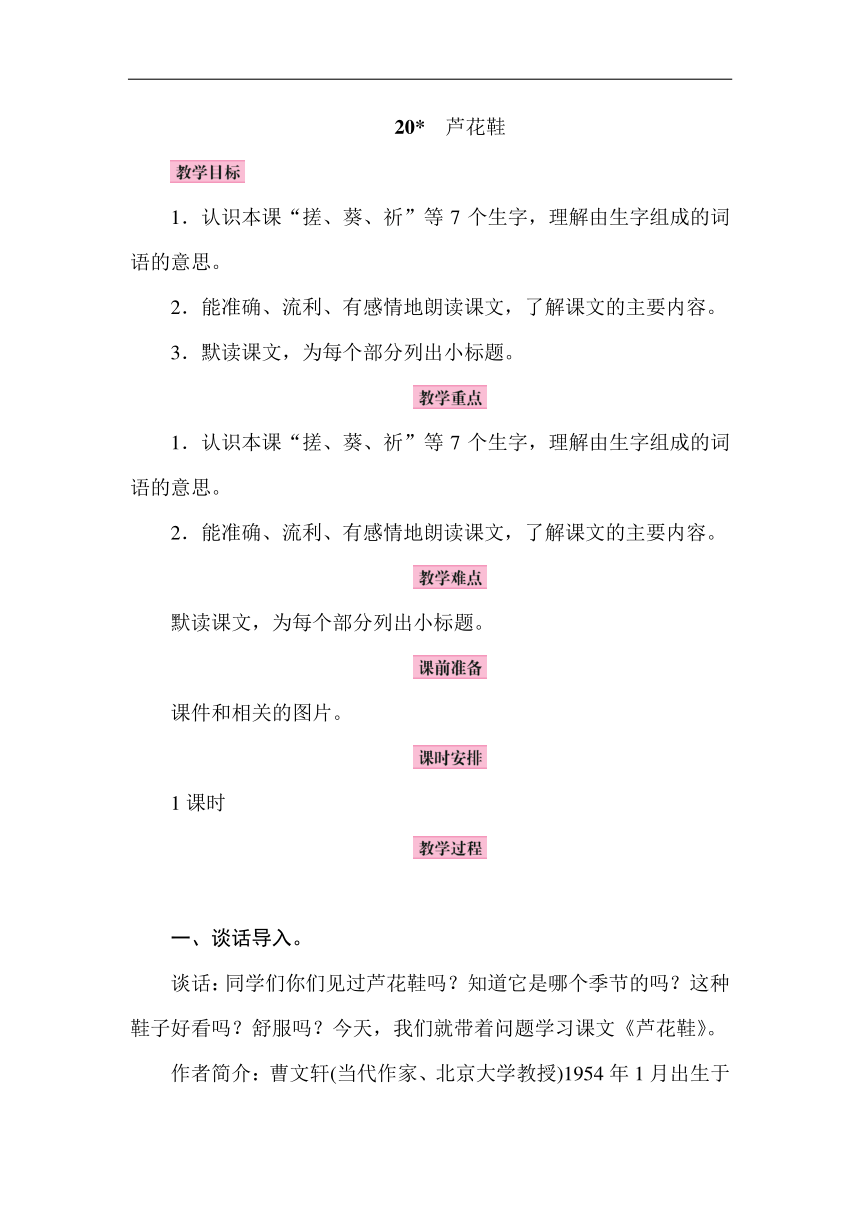 20* 芦花鞋

教学目标

1．认识本课“搓、葵、祈”等 7 个生字，理解由生字组成的词语的意思。

2．能准确、流利、有感情地朗读课文，了解课文的主要内容。

3．默读课文，为每个部分列出小标题。

教学重点

1．认识本课“搓、葵、祈”等 7 个生字，理解由生字组成的词语的意思。

2．能准确、流利、有感情地朗读课文，了解课文的主要内容。

教学难点

默读课文，为每个部分列出小标题。

课前准备

课件和相关的图片。

课时安排

1 课时

教学过程

一、谈话导入。

谈话：同学们你们见过芦花鞋吗？知道它是哪个季节的吗？这种鞋子好看吗？舒服吗？今天，我们就带着问题学习课文《芦花鞋》。

作者简介：曹文轩(当代作家、北京大学教授)1954 年 1 月出生于